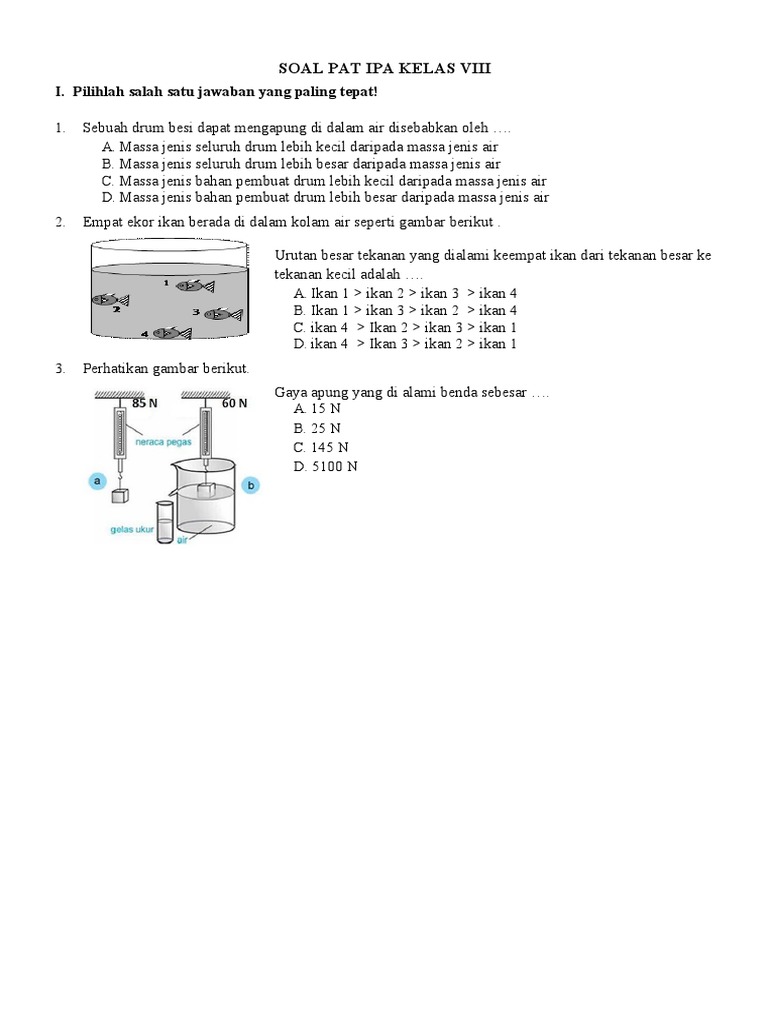 SOAL PAT IPA KELAS VIII

I. Pilihlah salah satu jawaban yang paling tepat!

1. Sebuah drum besi dapat mengapung di dalam air disebabkan oleh ….
A. Massa jenis seluruh drum lebih kecil daripada massa jenis air
B. Massa jenis seluruh drum lebih besar daripada massa jenis air
C. Massa jenis bahan pembuat drum lebih kecil daripada massa jenis air
D. Massa jenis bahan pembuat drum lebih besar daripada massa jenis air

2. Empat ekor ikan berada di dalam kolam air seperti gambar berikut .

1
2
3
4

Urutan besar tekanan yang dialami keempat ikan dari tekanan besar ke tekanan kecil adalah ….
A. Ikan 1 > ikan 2 > ikan 3 > ikan 4
B. Ikan 1 > ikan 3 > ikan 2 > ikan 4
C. ikan 4 > Ikan 2 > ikan 3 > ikan 1
D. ikan 4 > Ikan 3 > ikan 2 > ikan 1

3. Perhatikan gambar berikut.

85 N
60 N
neraca pegas
a
b
gelas ukur
air

Gaya apung yang di alami benda sebesar ….
A. 15 N
B. 25 N
C. 145 N
D. 5100 N